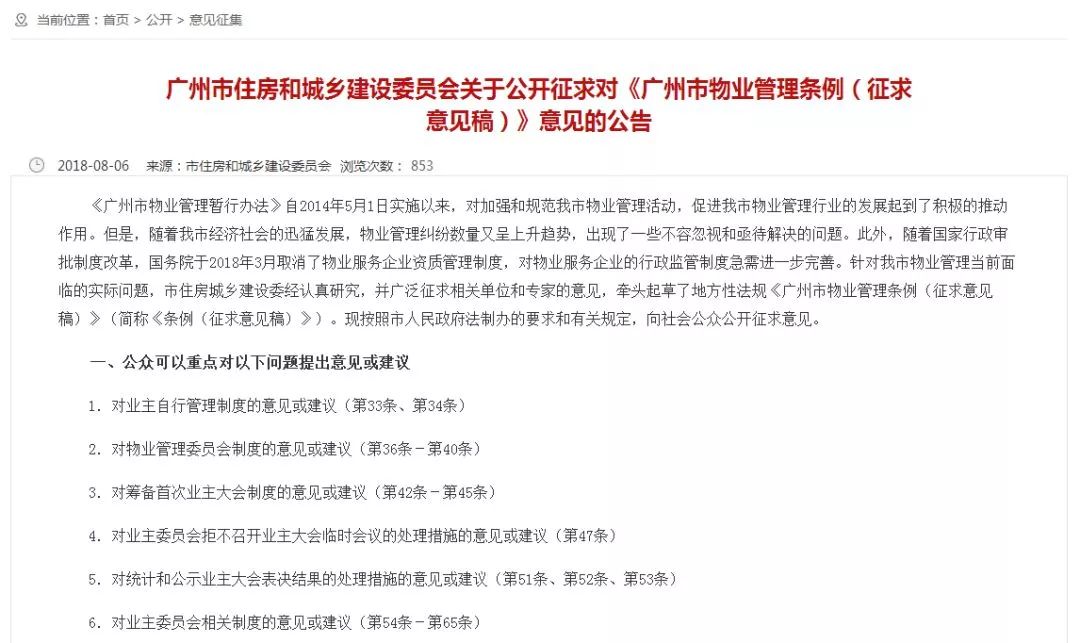 当前位置：首页 > 公开 > 意见征集

广州市住房和城乡建设委员会关于公开征求对《广州市物业管理条例（征求意见稿）》意见的公告

2018-08-06 来源：市住房和城乡建设委员会 浏览次数： 853

《广州市物业管理暂行办法》自2014年5月1日实施以来，对加强和规范我市物业管理活动，促进我市物业管理行业的发展起到了积极的推动作用。但是，随着我市经济社会的迅猛发展，物业管理纠纷数量又呈上升趋势，出现了一些不容忽视和亟待解决的问题。此外，随着国家行政审批制度改革，国务院于2018年3月取消了物业服务企业资质管理制度，对物业服务企业的行政监管制度急需进一步完善。针对我市物业管理当前面临的实际问题，市住房城乡建设委经认真研究，并广泛征求相关单位和专家的意见，牵头起草了地方性法规《广州市物业管理条例（征求意见稿）》（简称《条例（征求意见稿）》）。现按照市人民政府法制办的要求和有关规定，向社会公众公开征求意见。

一、公众可以重点对以下问题提出意见或建议

1. 对业主自行管理制度的意见或建议（第33条、第34条）

2. 对物业管理委员会制度的意见或建议（第36条－第40条）

3. 对筹备首次业主大会制度的意见或建议（第42条－第45条）

4. 对业主委员会拒不召开业主大会临时会议的处理措施的意见或建议（第47条）

5. 对统计和公示业主大会表决结果的处理措施的意见或建议（第51条、第52条、第53条）

6. 对业主委员会相关制度的意见或建议（第54条－第65条）